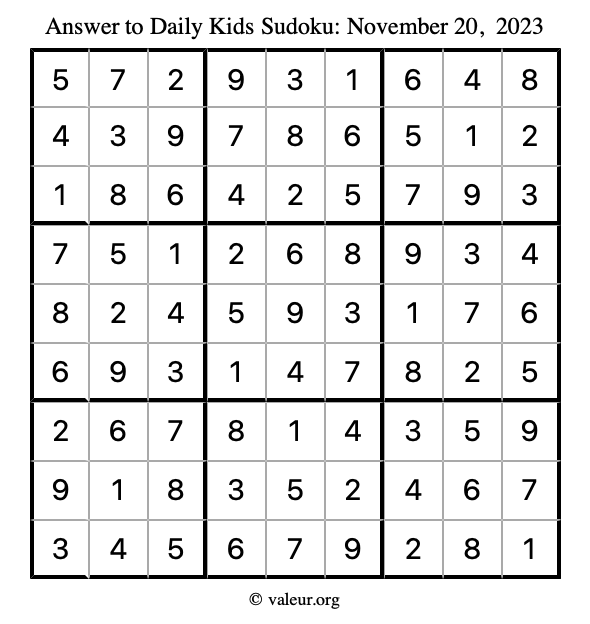 Answer to Daily Kids Sudoku: November 20, 2023

| | | | | | | | | |
|---|---|---|---|---|---|---|---|---|
| 5 | 7 | 2 | 9 | 3 | 1 | 6 | 4 | 8 |
| 4 | 3 | 9 | 7 | 8 | 6 | 5 | 1 | 2 |
| 1 | 8 | 6 | 4 | 2 | 5 | 7 | 9 | 3 |
| 7 | 5 | 1 | 2 | 6 | 8 | 9 | 3 | 4 |
| 8 | 2 | 4 | 5 | 9 | 3 | 1 | 7 | 6 |
| 6 | 9 | 3 | 1 | 4 | 7 | 8 | 2 | 5 |
| 2 | 6 | 7 | 8 | 1 | 4 | 3 | 5 | 9 |
| 9 | 1 | 8 | 3 | 5 | 2 | 4 | 6 | 7 |
| 3 | 4 | 5 | 6 | 7 | 9 | 2 | 8 | 1 |

© valeur.org